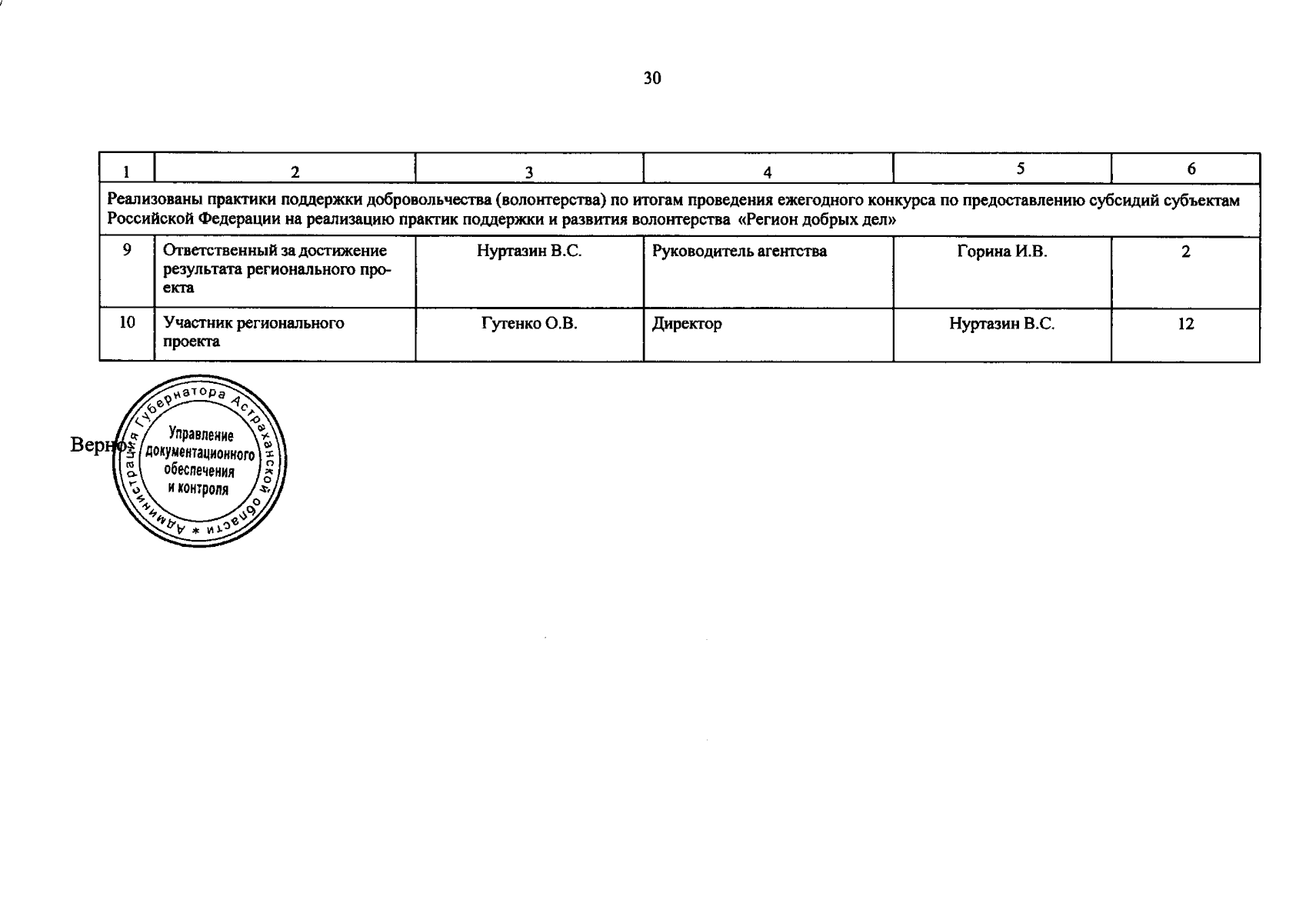 30

| 1 | 2 | 3 | 4 | 5 | 6 |
|---|---|---|---|---|---|
| Реализованы практики поддержки добровольчества (волонтерства) по итогам проведения ежегодного конкурса по предоставлению субсидий субъектам Российской Федерации на реализацию практик поддержки и развития волонтерства «Регион добрых дел» | | | | | |
| 9 | Ответственный за достижение результата регионального проекта | Нуртазин В.С. | Руководитель агентства | Горина И.В. | 2 |
| 10 | Участник регионального проекта | Гутенко О.В. | Директор | Нуртазин В.С. | 12 |

Верно:

Администрация Губернатора Астраханской области *
Управление документационного обеспечения и контроля